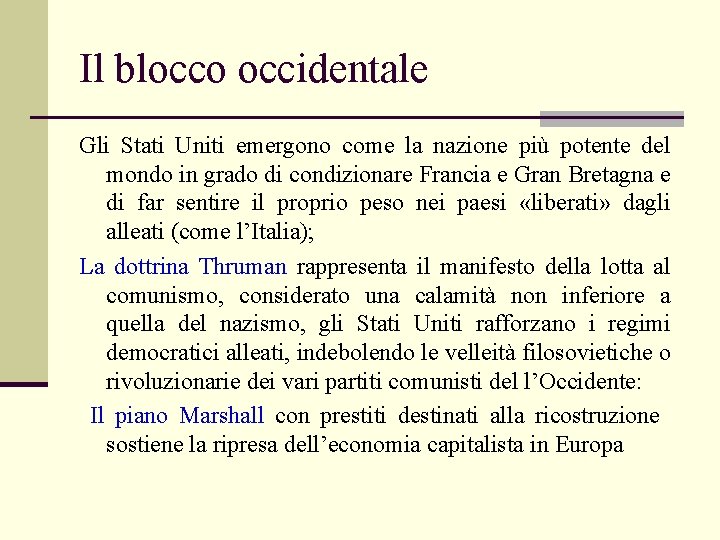 Il blocco occidentale

Gli Stati Uniti emergono come la nazione più potente del mondo in grado di condizionare Francia e Gran Bretagna e di far sentire il proprio peso nei paesi «liberati» dagli alleati (come l'Italia);

La dottrina Thruman rappresenta il manifesto della lotta al comunismo, considerato una calamità non inferiore a quella del nazismo, gli Stati Uniti rafforzano i regimi democratici alleati, indebolendo le velleità filosovietiche o rivoluzionarie dei vari partiti comunisti del l'Occidente:

Il piano Marshall con prestiti destinati alla ricostruzione sostiene la ripresa dell'economia capitalista in Europa